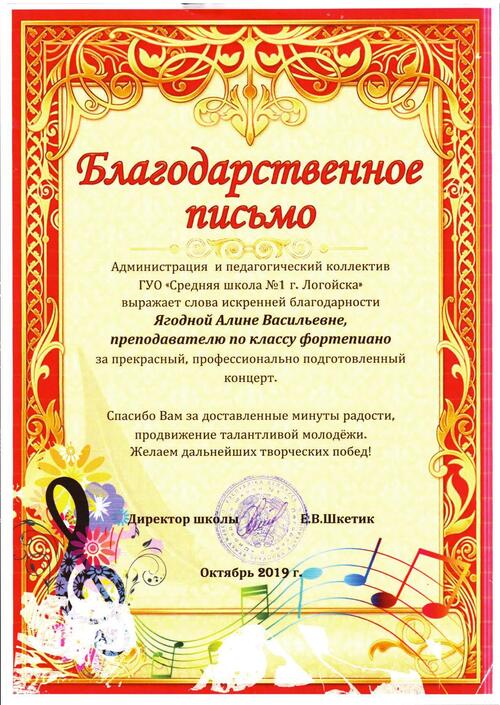 Благодарственное письмо

Администрация и педагогический коллектив ГУО «Средняя школа №1 г. Логойска» выражает слова искренней благодарности Ягодной Алине Васильевне, преподавателю по классу фортепиано за прекрасный, профессионально подготовленный концерт.

Спасибо Вам за доставленные минуты радости, продвижение талантливой молодёжи. Желаем дальнейших творческих побед!

Директор школы Е.В.Шкетик

Октябрь 2019 г.